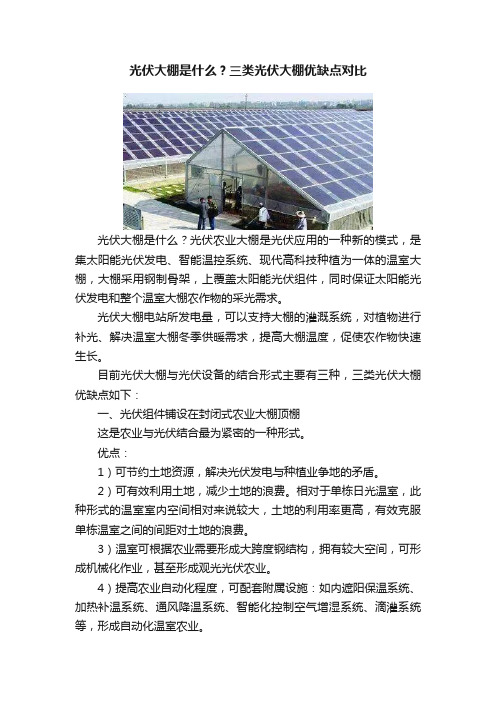 光伏大棚是什么？三类光伏大棚优缺点对比

光伏大棚是什么？光伏农业大棚是光伏应用的一种新的模式，是集太阳能光伏发电、智能温控系统、现代高科技种植为一体的温室大棚，大棚采用钢制骨架，上覆盖太阳能光伏组件，同时保证太阳能光伏发电和整个温室大棚农作物的采光需求。

光伏大棚电站所发电量，可以支持大棚的灌溉系统，对植物进行补光、解决温室大棚冬季供暖需求，提高大棚温度，促使农作物快速生长。

目前光伏大棚与光伏设备的结合形式主要有三种，三类光伏大棚优缺点如下：

一、光伏组件铺设在封闭式农业大棚顶棚

这是农业与光伏结合最为紧密的一种形式。

优点：

1）可节约土地资源，解决光伏发电与种植业争地的矛盾。

2）可有效利用土地，减少土地的浪费。相对于单栋日光温室，此种形式的温室室内空间相对来说较大，土地的利用率更高，有效克服单栋温室之间的间距对土地的浪费。

3）温室可根据农业需要形成大跨度钢结构，拥有较大空间，可形成机械化作业，甚至形成观光光伏农业。

4）提高农业自动化程度，可配套附属设施：如内遮阳保温系统、加热补温系统、通风降温系统、智能化控制空气增湿系统、滴灌系统等，形成自动化温室农业。